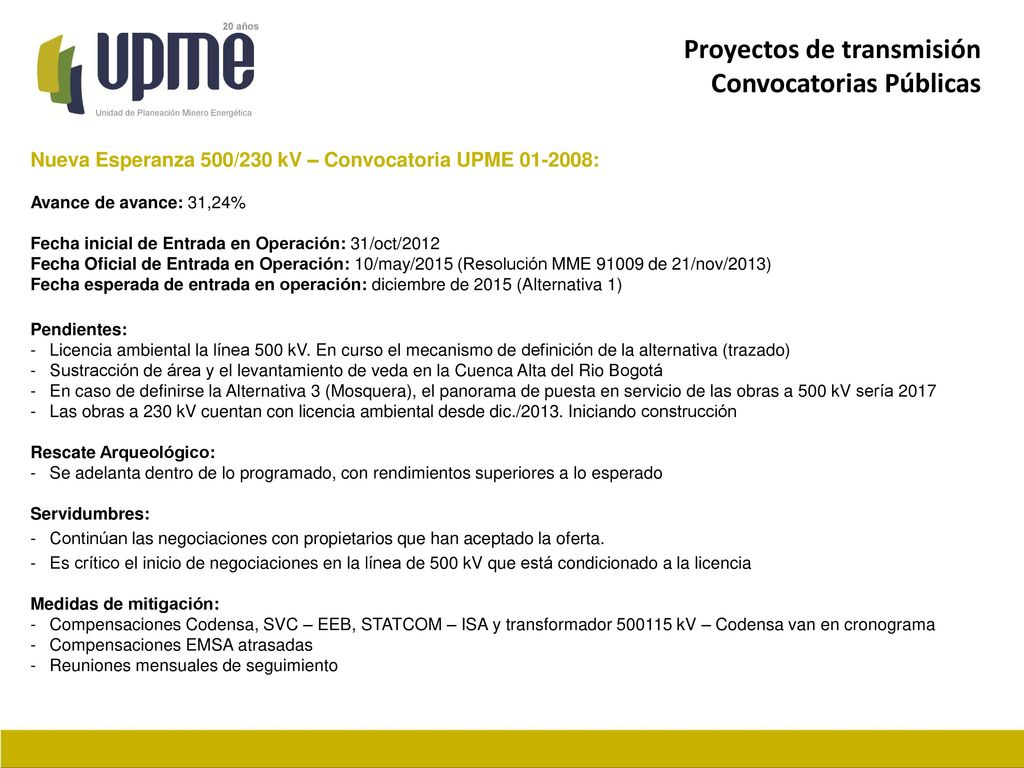 20 años
upme
Unidad de Planeación Minero Energética

Proyectos de transmisión
Convocatorias Públicas

Nueva Esperanza 500/230 kV – Convocatoria UPME 01-2008:

Avance de avance: 31,24%

Fecha inicial de Entrada en Operación: 31/oct/2012
Fecha Oficial de Entrada en Operación: 10/may/2015 (Resolución MME 91009 de 21/nov/2013)
Fecha esperada de entrada en operación: diciembre de 2015 (Alternativa 1)

Pendientes:
- Licencia ambiental la línea 500 kV. En curso el mecanismo de definición de la alternativa (trazado)
- Sustracción de área y el levantamiento de veda en la Cuenca Alta del Rio Bogotá
- En caso de definirse la Alternativa 3 (Mosquera), el panorama de puesta en servicio de las obras a 500 kV sería 2017
- Las obras a 230 kV cuentan con licencia ambiental desde dic./2013. Iniciando construcción

Rescate Arqueológico:
- Se adelanta dentro de lo programado, con rendimientos superiores a lo esperado

Servidumbres:
- Continúan las negociaciones con propietarios que han aceptado la oferta.
- Es crítico el inicio de negociaciones en la línea de 500 kV que está condicionado a la licencia

Medidas de mitigación:
- Compensaciones Codensa, SVC – EEB, STATCOM – ISA y transformador 500115 kV – Codensa van en cronograma
- Compensaciones EMSA atrasadas
- Reuniones mensuales de seguimiento